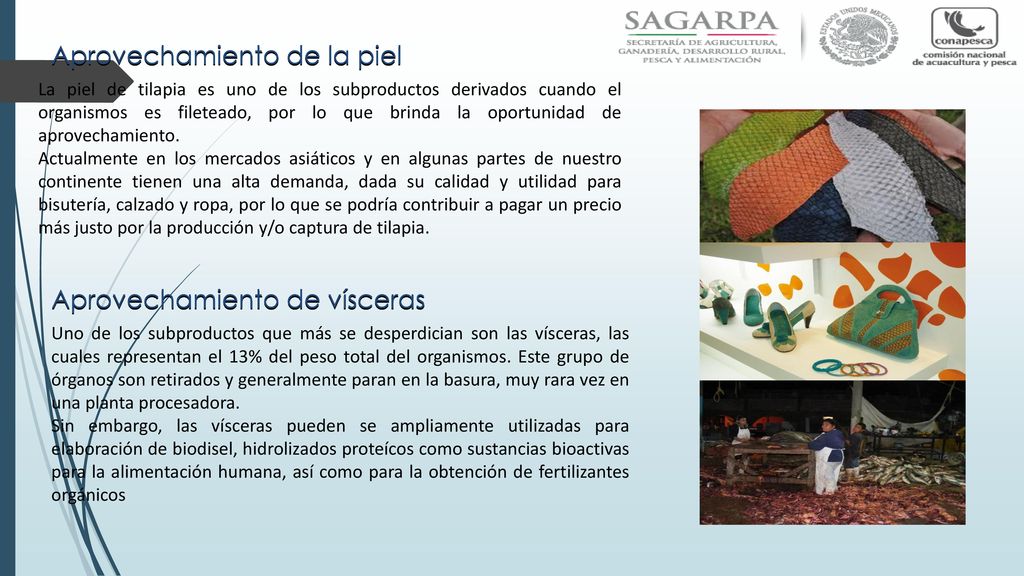 SAGARPA
SECRETARÍA DE AGRICULTURA, GANADERÍA, DESARROLLO RURAL, PESCA Y ALIMENTACIÓN

ESTADOS UNIDOS MEXICANOS

conapesca
comisión nacional de acuacultura y pesca

Aprovechamiento de la piel

La piel de tilapia es uno de los subproductos derivados cuando el organismos es fileteado, por lo que brinda la oportunidad de aprovechamiento.
Actualmente en los mercados asiáticos y en algunas partes de nuestro continente tienen una alta demanda, dada su calidad y utilidad para bisutería, calzado y ropa, por lo que se podría contribuir a pagar un precio más justo por la producción y/o captura de tilapia.

Aprovechamiento de vísceras

Uno de los subproductos que más se desperdician son las vísceras, las cuales representan el 13% del peso total del organismos. Este grupo de órganos son retirados y generalmente paran en la basura, muy rara vez en una planta procesadora.
Sin embargo, las vísceras pueden se ampliamente utilizadas para elaboración de biodisel, hidrolizados proteícos como sustancias bioactivas para la alimentación humana, así como para la obtención de fertilizantes organicos